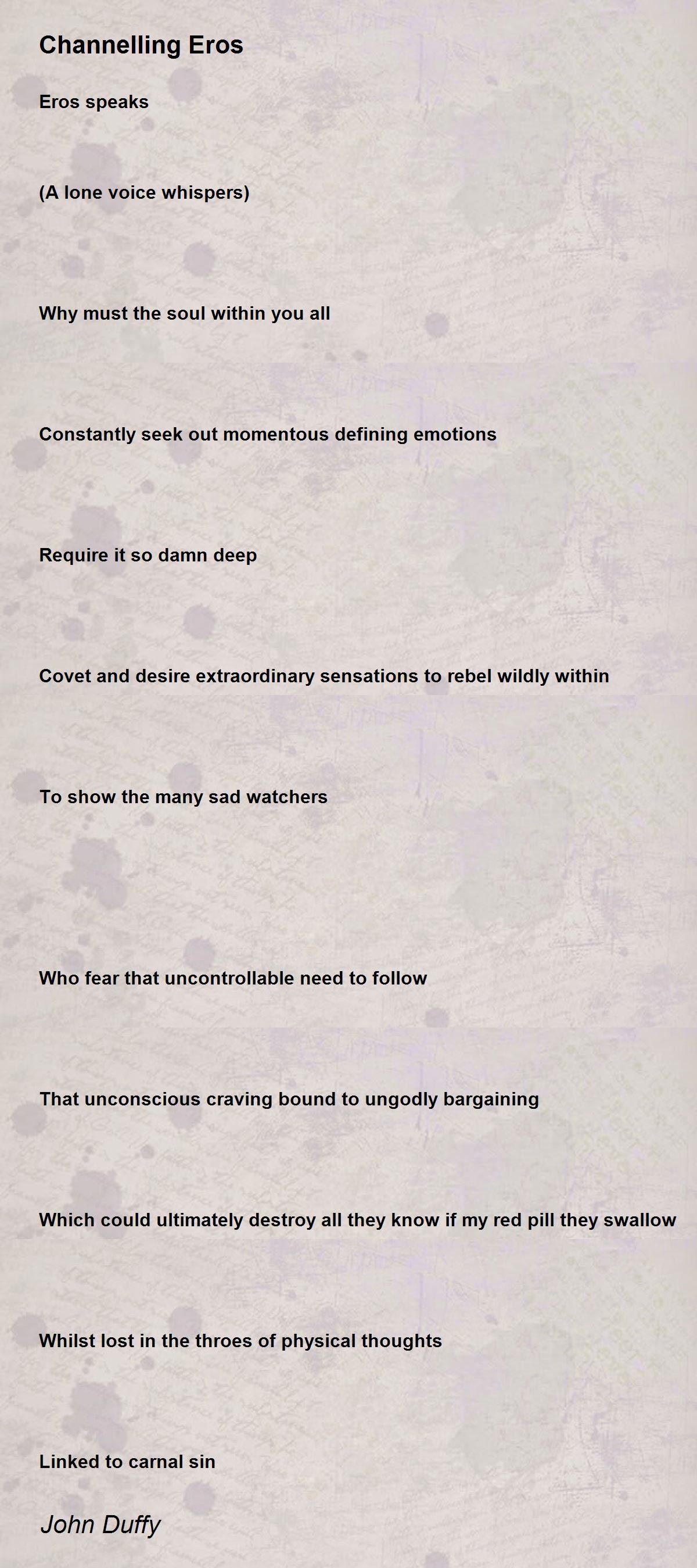 Channelling Eros

Eros speaks

(A lone voice whispers)

Why must the soul within you all

Constantly seek out momentous defining emotions

Require it so damn deep

Covet and desire extraordinary sensations to rebel wildly within

To show the many sad watchers

Who fear that uncontrollable need to follow

That unconscious craving bound to ungodly bargaining

Which could ultimately destroy all they know if my red pill they swallow

Whilst lost in the throes of physical thoughts

Linked to carnal sin

John Duffy